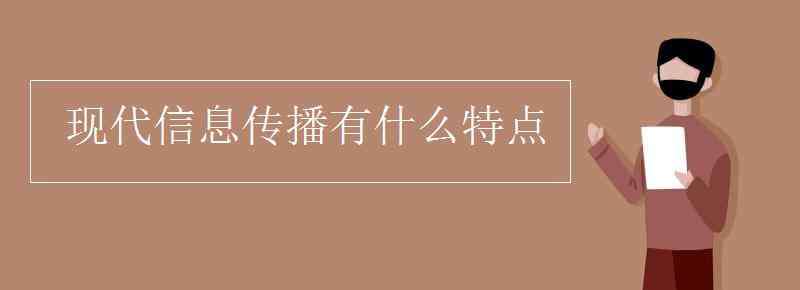 现代信息传播有什么特点